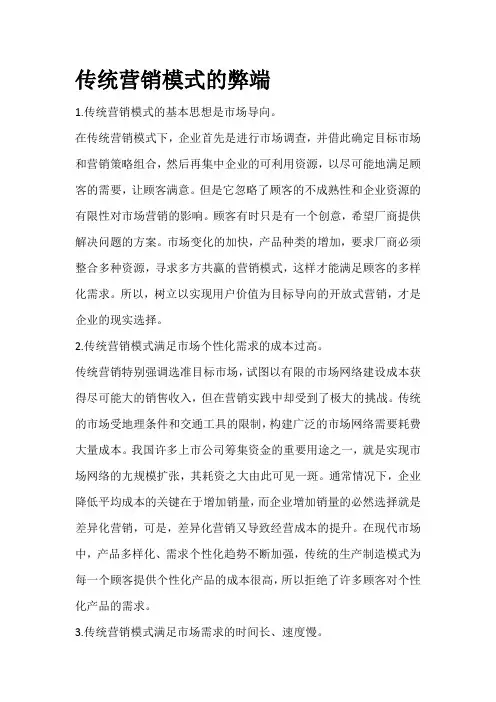 传统营销模式的弊端

1.传统营销模式的基本思想是市场导向。

在传统营销模式下，企业首先是进行市场调查，并借此确定目标市场和营销策略组合，然后再集中企业的可利用资源，以尽可能地满足顾客的需要，让顾客满意。但是它忽略了顾客的不成熟性和企业资源的有限性对市场营销的影响。顾客有时只是有一个创意，希望厂商提供解决问题的方案。市场变化的加快，产品种类的增加，要求厂商必须整合多种资源，寻求多方共赢的营销模式，这样才能满足顾客的多样化需求。所以，树立以实现用户价值为目标导向的开放式营销，才是企业的现实选择。

2.传统营销模式满足市场个性化需求的成本过高。

传统营销特别强调选准目标市场，试图以有限的市场网络建设成本获得尽可能大的销售收入，但在营销实践中却受到了极大的挑战。传统的市场受地理条件和交通工具的限制，构建广泛的市场网络需要耗费大量成本。我国许多上市公司筹集资金的重要用途之一，就是实现市场网络的九规模扩张，其耗资之大由此可见一斑。通常情况下，企业降低平均成本的关键在于增加销量，而企业增加销量的必然选择就是差异化营销，可是，差异化营销又导致经营成本的提升。在现代市场中，产品多样化、需求个性化趋势不断加强，传统的生产制造模式为每一个顾客提供个性化产品的成本很高，所以拒绝了许多顾客对个性化产品的需求。

3.传统营销模式满足市场需求的时间长、速度慢。